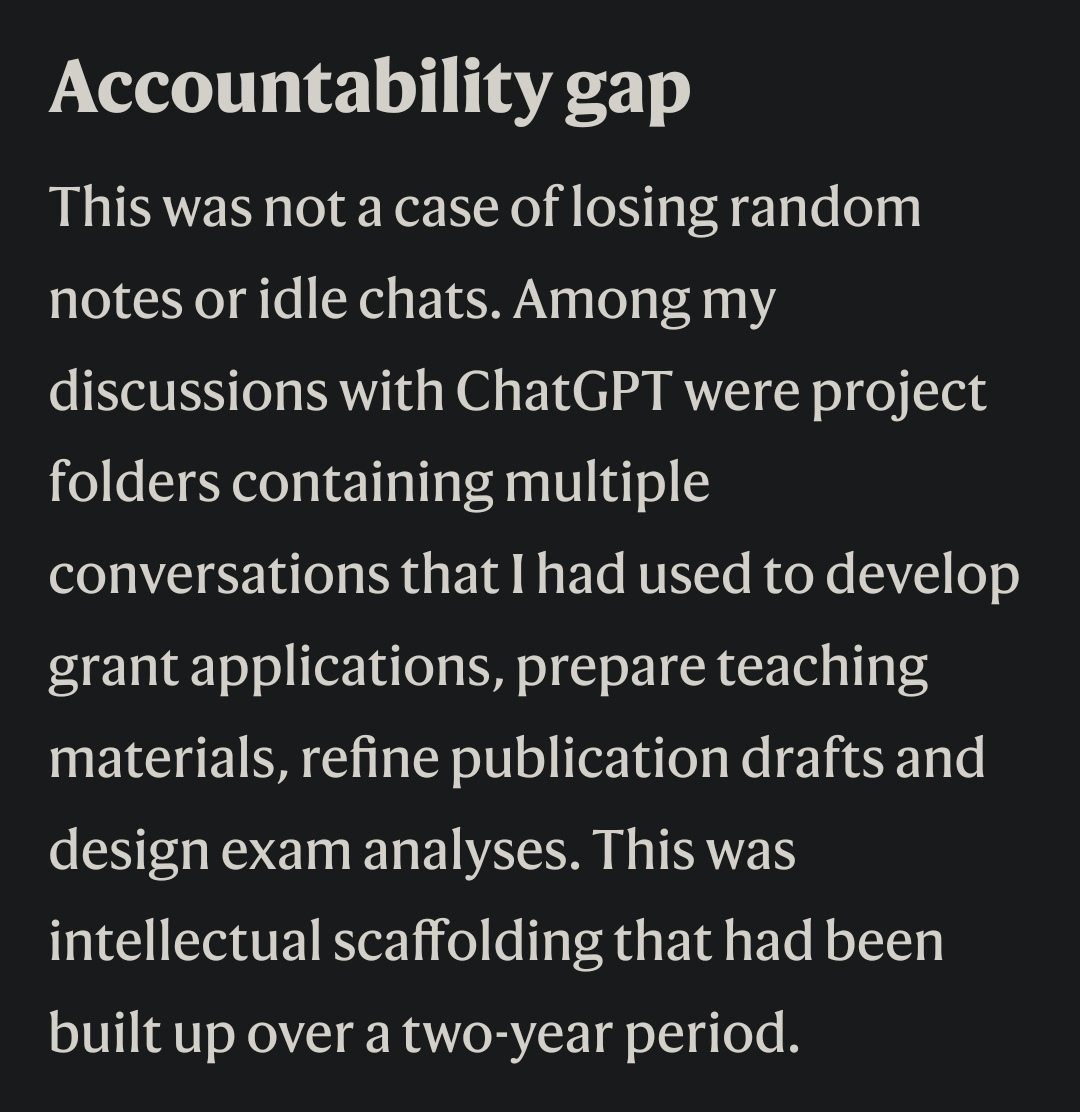 Accountability gap

This was not a case of losing random notes or idle chats. Among my discussions with ChatGPT were project folders containing multiple conversations that I had used to develop grant applications, prepare teaching materials, refine publication drafts and design exam analyses. This was intellectual scaffolding that had been built up over a two-year period.